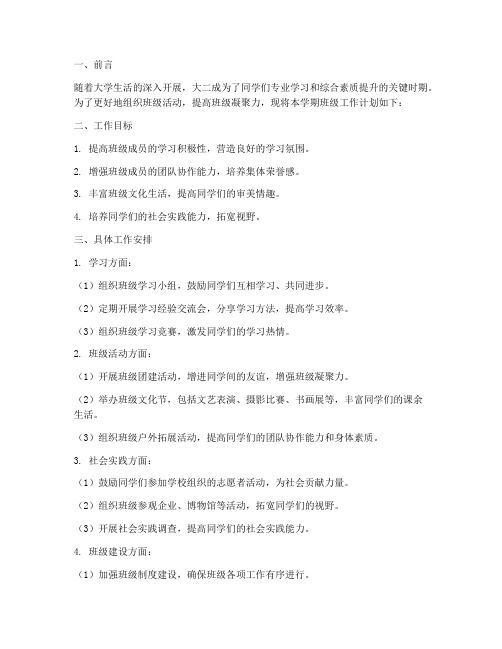 一、前言

随着大学生活的深入开展，大二成为了同学们专业学习和综合素质提升的关键时期。为了更好地组织班级活动，提高班级凝聚力，现将本学期班级工作计划如下：

二、工作目标

1. 提高班级成员的学习积极性，营造良好的学习氛围。

2. 增强班级成员的团队协作能力，培养集体荣誉感。

3. 丰富班级文化生活，提高同学们的审美情趣。

4. 培养同学们的社会实践能力，拓宽视野。

三、具体工作安排

1. 学习方面：

（1）组织班级学习小组，鼓励同学们互相学习、共同进步。

（2）定期开展学习经验交流会，分享学习方法，提高学习效率。

（3）组织班级学习竞赛，激发同学们的学习热情。

2. 班级活动方面：

（1）开展班级团建活动，增进同学间的友谊，增强班级凝聚力。

（2）举办班级文化节，包括文艺表演、摄影比赛、书画展等，丰富同学们的课余生活。

（3）组织班级户外拓展活动，提高同学们的团队协作能力和身体素质。

3. 社会实践方面：

（1）鼓励同学们参加学校组织的志愿者活动，为社会贡献力量。

（2）组织班级参观企业、博物馆等活动，拓宽同学们的视野。

（3）开展社会实践调查，提高同学们的社会实践能力。

4. 班级建设方面：

（1）加强班级制度建设，确保班级各项工作有序进行。